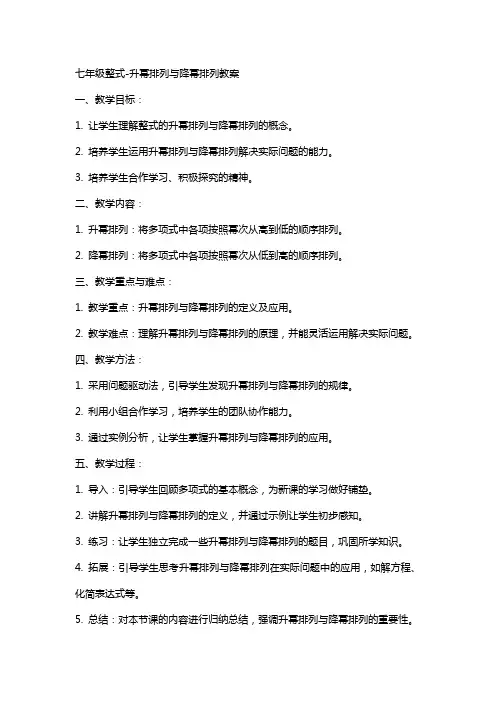 七年级整式-升幂排列与降幂排列教案

一、教学目标：

1. 让学生理解整式的升幂排列与降幂排列的概念。

2. 培养学生运用升幂排列与降幂排列解决实际问题的能力。

3. 培养学生合作学习、积极探究的精神。

二、教学内容：

1. 升幂排列：将多项式中各项按照幂次从高到低的顺序排列。

2. 降幂排列：将多项式中各项按照幂次从低到高的顺序排列。

三、教学重点与难点：

1. 教学重点：升幂排列与降幂排列的定义及应用。

2. 教学难点：理解升幂排列与降幂排列的原理，并能灵活运用解决实际问题。

四、教学方法：

1. 采用问题驱动法，引导学生发现升幂排列与降幂排列的规律。

2. 利用小组合作学习，培养学生的团队协作能力。

3. 通过实例分析，让学生掌握升幂排列与降幂排列的应用。

五、教学过程：

1. 导入：引导学生回顾多项式的基本概念，为新课的学习做好铺垫。

2. 讲解升幂排列与降幂排列的定义，并通过示例让学生初步感知。

3. 练习：让学生独立完成一些升幂排列与降幂排列的题目，巩固所学知识。

4. 拓展：引导学生思考升幂排列与降幂排列在实际问题中的应用，如解方程、化简表达式等。

5. 总结：对本节课的内容进行归纳总结，强调升幂排列与降幂排列的重要性。